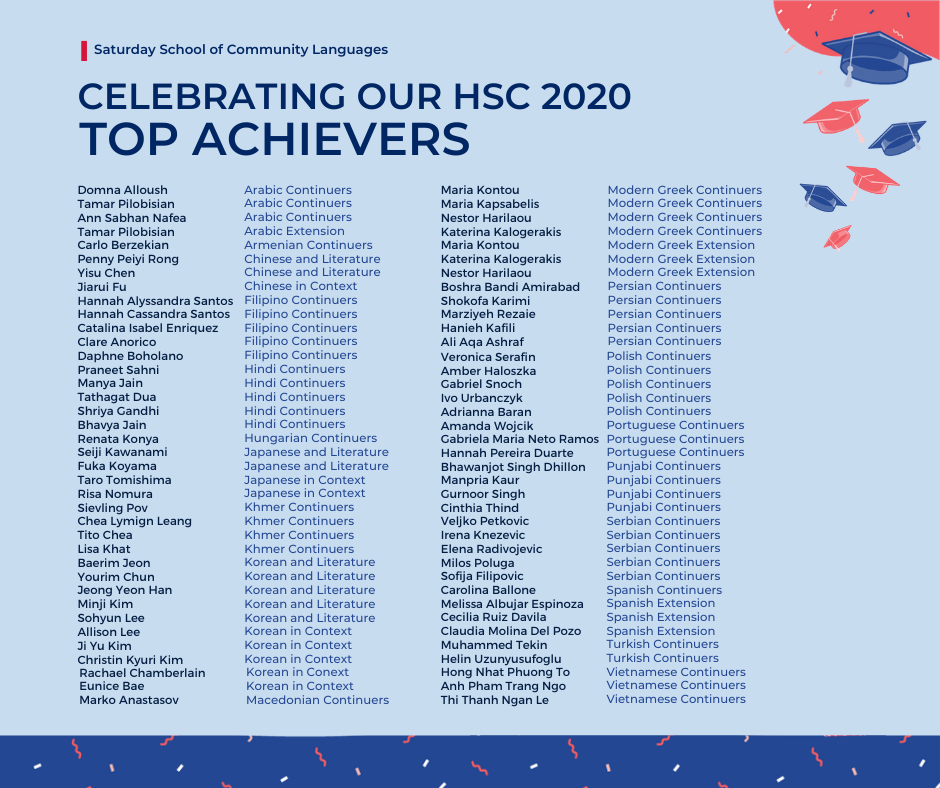 Saturday School of Community Languages

CELEBRATING OUR HSC 2020
TOP ACHIEVERS

| | |
|---|---|
| Domna Alloush | Arabic Continuers |
| Tamar Pilobisian | Arabic Continuers |
| Ann Sabhan Nafea | Arabic Continuers |
| Tamar Pilobisian | Arabic Extension |
| Carlo Berzekian | Armenian Continuers |
| Penny Peiyi Rong | Chinese and Literature |
| Yisu Chen | Chinese and Literature |
| Jiarui Fu | Chinese in Context |
| Hannah Alyssandra Santos | Filipino Continuers |
| Hannah Cassandra Santos | Filipino Continuers |
| Catalina Isabel Enriquez | Filipino Continuers |
| Clare Anorico | Filipino Continuers |
| Daphne Boholano | Filipino Continuers |
| Praneet Sahni | Hindi Continuers |
| Manya Jain | Hindi Continuers |
| Tathagat Dua | Hindi Continuers |
| Shriya Gandhi | Hindi Continuers |
| Bhavya Jain | Hindi Continuers |
| Renata Konya | Hungarian Continuers |
| Seiji Kawanami | Japanese and Literature |
| Fuka Koyama | Japanese and Literature |
| Taro Tomishima | Japanese in Context |
| Risa Nomura | Japanese in Context |
| Sievling Pov | Khmer Continuers |
| Chea Lymign Leang | Khmer Continuers |
| Tito Chea | Khmer Continuers |
| Lisa Khat | Khmer Continuers |
| Baerim Jeon | Korean and Literature |
| Yourim Chun | Korean and Literature |
| Jeong Yeon Han | Korean and Literature |
| Minji Kim | Korean and Literature |
| Sohyun Lee | Korean and Literature |
| Allison Lee | Korean in Context |
| Ji Yu Kim | Korean in Context |
| Christin Kyuri Kim | Korean in Context |
| Rachael Chamberlain | Korean in Context |
| Eunice Bae | Korean in Context |
| Marko Anastasov | Macedonian Continuers |

| | |
|---|---|
| Maria Kontou | Modern Greek Continuers |
| Maria Kapsabelis | Modern Greek Continuers |
| Nestor Harilaou | Modern Greek Continuers |
| Katerina Kalogerakis | Modern Greek Continuers |
| Maria Kontou | Modern Greek Extension |
| Katerina Kalogerakis | Modern Greek Extension |
| Nestor Harilaou | Modern Greek Extension |
| Boshra Bandi Amirabad | Persian Continuers |
| Shokofa Karimi | Persian Continuers |
| Marziyeh Rezaie | Persian Continuers |
| Hanieh Kafili | Persian Continuers |
| Ali Aqa Ashraf | Persian Continuers |
| Veronica Serafin | Polish Continuers |
| Amber Haloszka | Polish Continuers |
| Gabriel Snoch | Polish Continuers |
| Ivo Urbanczyk | Polish Continuers |
| Adrianna Baran | Polish Continuers |
| Amanda Wojcik | Portuguese Continuers |
| Gabriela Maria Neto Ramos | Portuguese Continuers |
| Hannah Pereira Duarte | Portuguese Continuers |
| Bhawanjot Singh Dhillon | Punjabi Continuers |
| Manpria Kaur | Punjabi Continuers |
| Gurnoor Singh | Punjabi Continuers |
| Cinthia Thind | Punjabi Continuers |
| Veljko Petkovic | Serbian Continuers |
| Irena Knezevic | Serbian Continuers |
| Elena Radivojevic | Serbian Continuers |
| Milos Poluga | Serbian Continuers |
| Sofija Filipovic | Serbian Continuers |
| Carolina Ballone | Spanish Continuers |
| Melissa Albujar Espinoza | Spanish Extension |
| Cecilia Ruiz Davila | Spanish Extension |
| Claudia Molina Del Pozo | Spanish Extension |
| Muhammed Tekin | Turkish Continuers |
| Helin Uzunyusufoglu | Turkish Continuers |
| Hong Nhat Phuong To | Vietnamese Continuers |
| Anh Pham Trang Ngo | Vietnamese Continuers |
| Thi Thanh Ngan Le | Vietnamese Continuers |